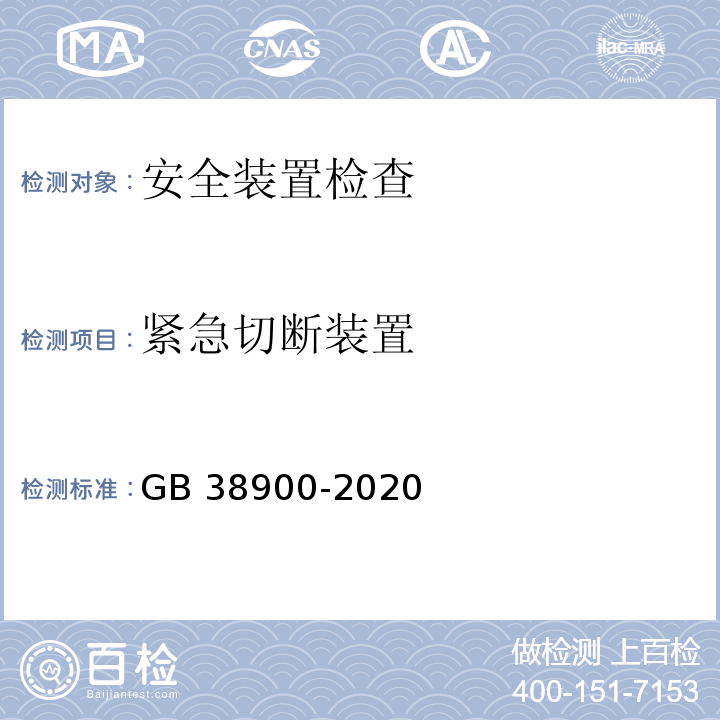 MA CNAS AL ilac-MRA

检测对象：安全装置检查

检测项目：紧急切断装置

检测标准：GB 38900-2020

百检 Baijiantest.com

做检测 上百检
400-151-7153